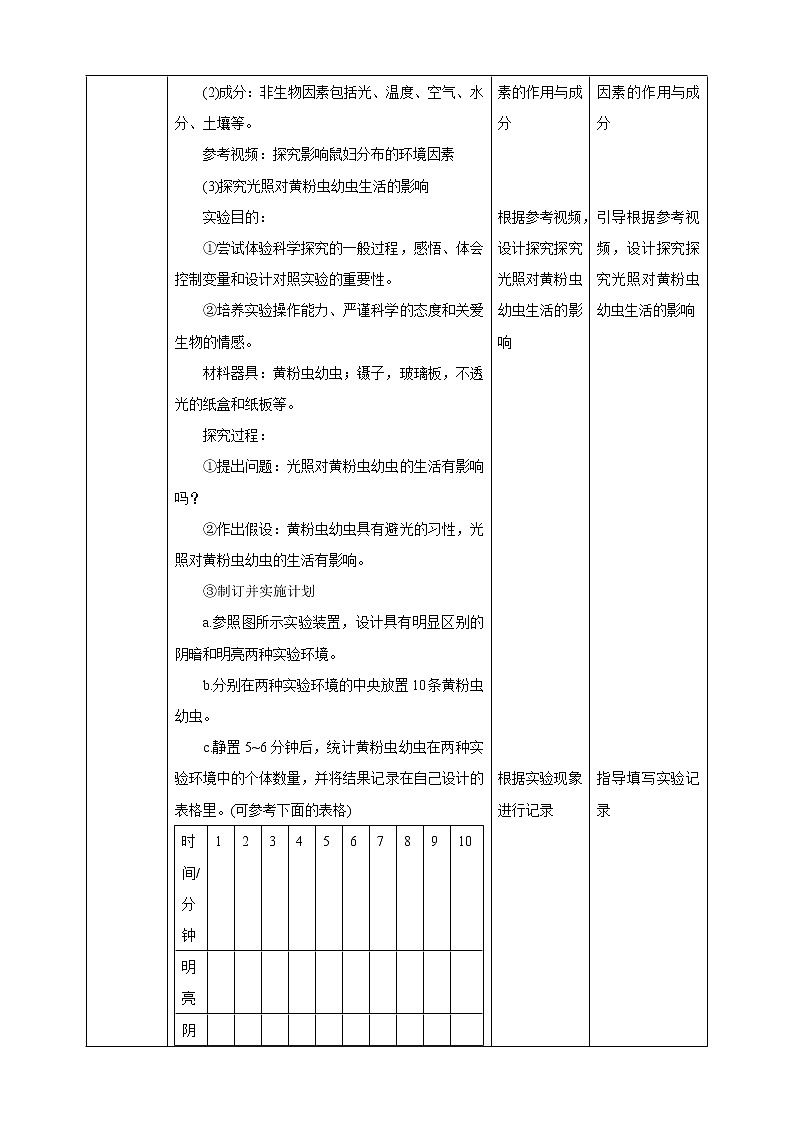 (2)成分：非生物因素包括光、温度、空气、水分、土壤等。

参考视频：探究影响鼠妇分布的环境因素

(3)探究光照对黄粉虫幼虫生活的影响

实验目的：

①尝试体验科学探究的一般过程，感悟、体会控制变量和设计对照实验的重要性。

②培养实验操作能力、严谨科学的态度和关爱生物的情感。

材料器具：黄粉虫幼虫；镊子，玻璃板，不透光的纸盒和纸板等。

探究过程：

①提出问题：光照对黄粉虫幼虫的生活有影响吗？

②作出假设：黄粉虫幼虫具有避光的习性，光照对黄粉虫幼虫的生活有影响。

③制订并实施计划

a.参照图所示实验装置，设计具有明显区别的阴暗和明亮两种实验环境。

b.分别在两种实验环境的中央放置10条黄粉虫幼虫。

c.静置5~6分钟后，统计黄粉虫幼虫在两种实验环境中的个体数量，并将结果记录在自己设计的表格里。(可参考下面的表格)

| 时间/分钟 | 1 | 2 | 3 | 4 | 5 | 6 | 7 | 8 | 9 | 10 |
|---|---|---|---|---|---|---|---|---|---|---|
| 明亮 | | | | | | | | | | |
| 阴 | | | | | | | | | | |

素的作用与成分

根据参考视频，设计探究探究光照对黄粉虫幼虫生活的影响

根据实验现象进行记录

因素的作用与成分

引导根据参考视频，设计探究探究光照对黄粉虫幼虫生活的影响

指导填写实验记录